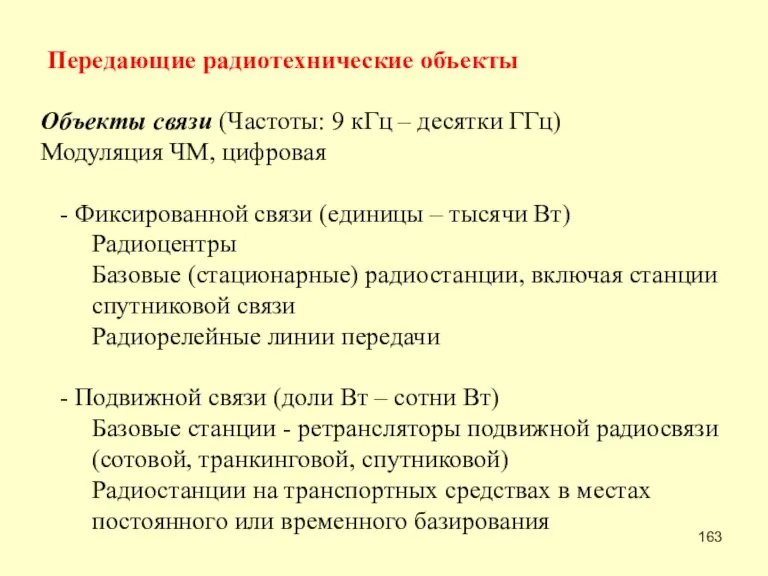 Передающие радиотехнические объекты

Объекты связи (Частоты: 9 кГц – десятки ГГц)
Модуляция ЧМ, цифровая

- Фиксированной связи (единицы – тысячи Вт)
Радиоцентры
Базовые (стационарные) радиостанции, включая станции спутниковой связи
Радиорелейные линии передачи

- Подвижной связи (доли Вт – сотни Вт)
Базовые станции - ретрансляторы подвижной радиосвязи (сотовой, транкинговой, спутниковой)
Радиостанции на транспортных средствах в местах постоянного или временного базирования

163